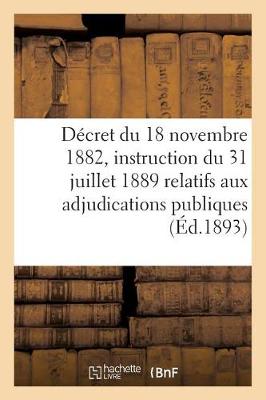 Décret du 18 novembre 1882, instruction du 31 juillet 1889 relatifs aux adjudications publiques (Éd.1893)

hachette LIVRE BnF